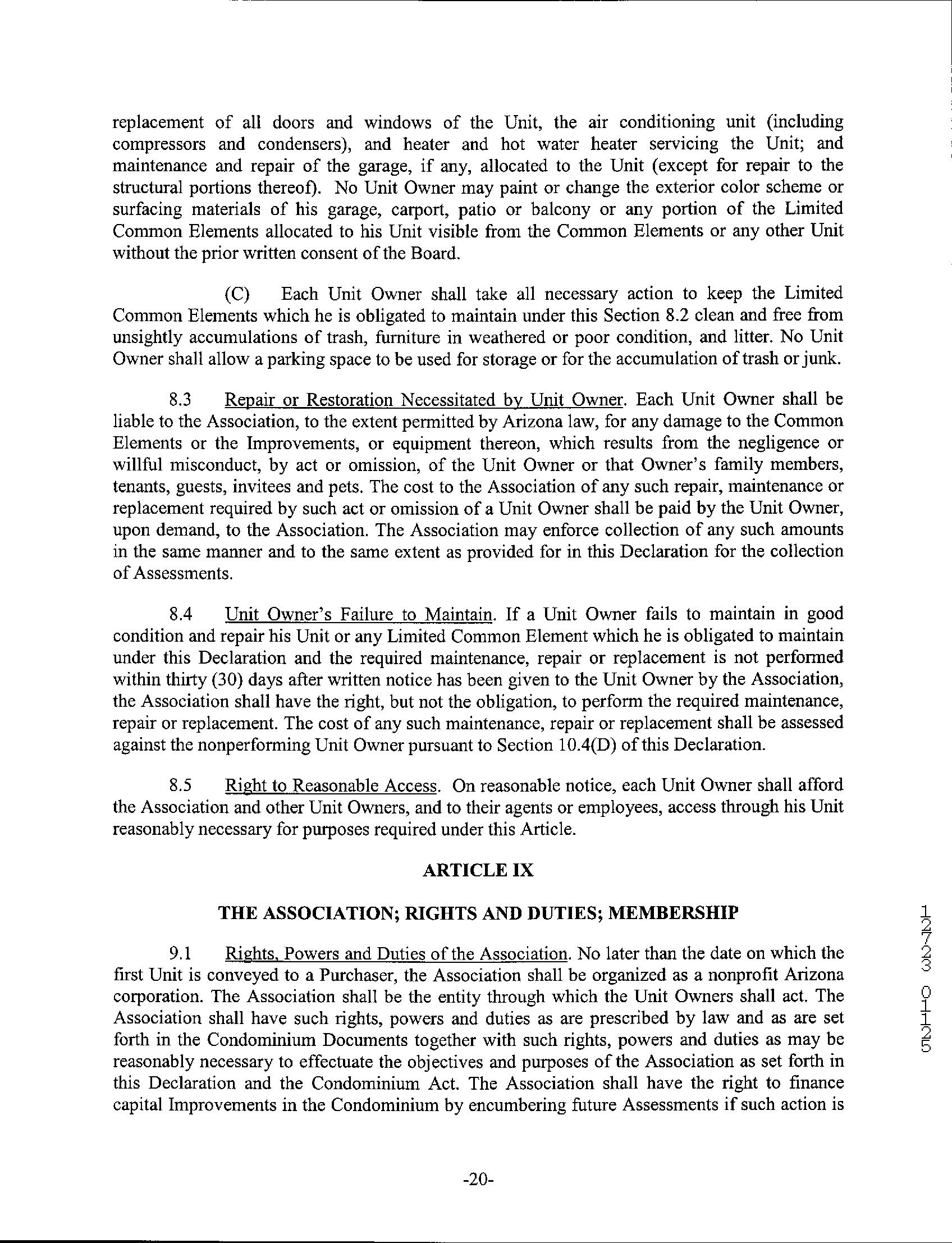 replacement of all doors and windows of the Unit, the air conditioning unit (including compressors and condensers), and heater and hot water heater servicing the Unit; and maintenance and repair of the garage, if any, allocated to the Unit (except for repair to the structural portions thereof). No Unit Owner may paint or change the exterior color scheme or surfacing materials of his garage, carport, patio or balcony or any portion of the Limited Common Elements allocated to his Unit visible from the Common Elements or any other Unit without the prior written consent of the Board.

(C) Each Unit Owner shall take all necessary action to keep the Limited Common Elements which he is obligated to maintain under this Section 8.2 clean and free from unsightly accumulations of trash, furniture in weathered or poor condition, and litter. No Unit Owner shall allow a parking space to be used for storage or for the accumulation of trash or junk.

8.3 Repair or Restoration Necessitated by Unit Owner. Each Unit Owner shall be liable to the Association, to the extent permitted by Arizona law, for any damage to the Common Elements or the Improvements, or equipment thereon, which results from the negligence or willful misconduct, by act or omission, of the Unit Owner or that Owner's family members, tenants, guests, invitees and pets. The cost to the Association of any such repair, maintenance or replacement required by such act or omission of a Unit Owner shall be paid by the Unit Owner, upon demand, to the Association. The Association may enforce collection of any such amounts in the same manner and to the same extent as provided for in this Declaration for the collection of Assessments.

8.4 Unit Owner's Failure to Maintain. If a Unit Owner fails to maintain in good condition and repair his Unit or any Limited Common Element which he is obligated to maintain under this Declaration and the required maintenance, repair or replacement is not performed within thirty (30) days after written notice has been given to the Unit Owner by the Association, the Association shall have the right, but not the obligation, to perform the required maintenance, repair or replacement. The cost of any such maintenance, repair or replacement shall be assessed against the nonperforming Unit Owner pursuant to Section 10.4(D) of this Declaration.

8.5 Right to Reasonable Access. On reasonable notice, each Unit Owner shall afford the Association and other Unit Owners, and to their agents or employees, access through his Unit reasonably necessary for purposes required under this Article.

ARTICLE IX

THE ASSOCIATION; RIGHTS AND DUTIES; MEMBERSHIP

9.1 Rights, Powers and Duties of the Association. No later than the date on which the first Unit is conveyed to a Purchaser, the Association shall be organized as a nonprofit Arizona corporation. The Association shall be the entity through which the Unit Owners shall act. The Association shall have such rights, powers and duties as are prescribed by law and as are set forth in the Condominium Documents together with such rights, powers and duties as may be reasonably necessary to effectuate the objectives and purposes of the Association as set forth in this Declaration and the Condominium Act. The Association shall have the right to finance capital Improvements in the Condominium by encumbering future Assessments if such action is

-20-

12723 0125